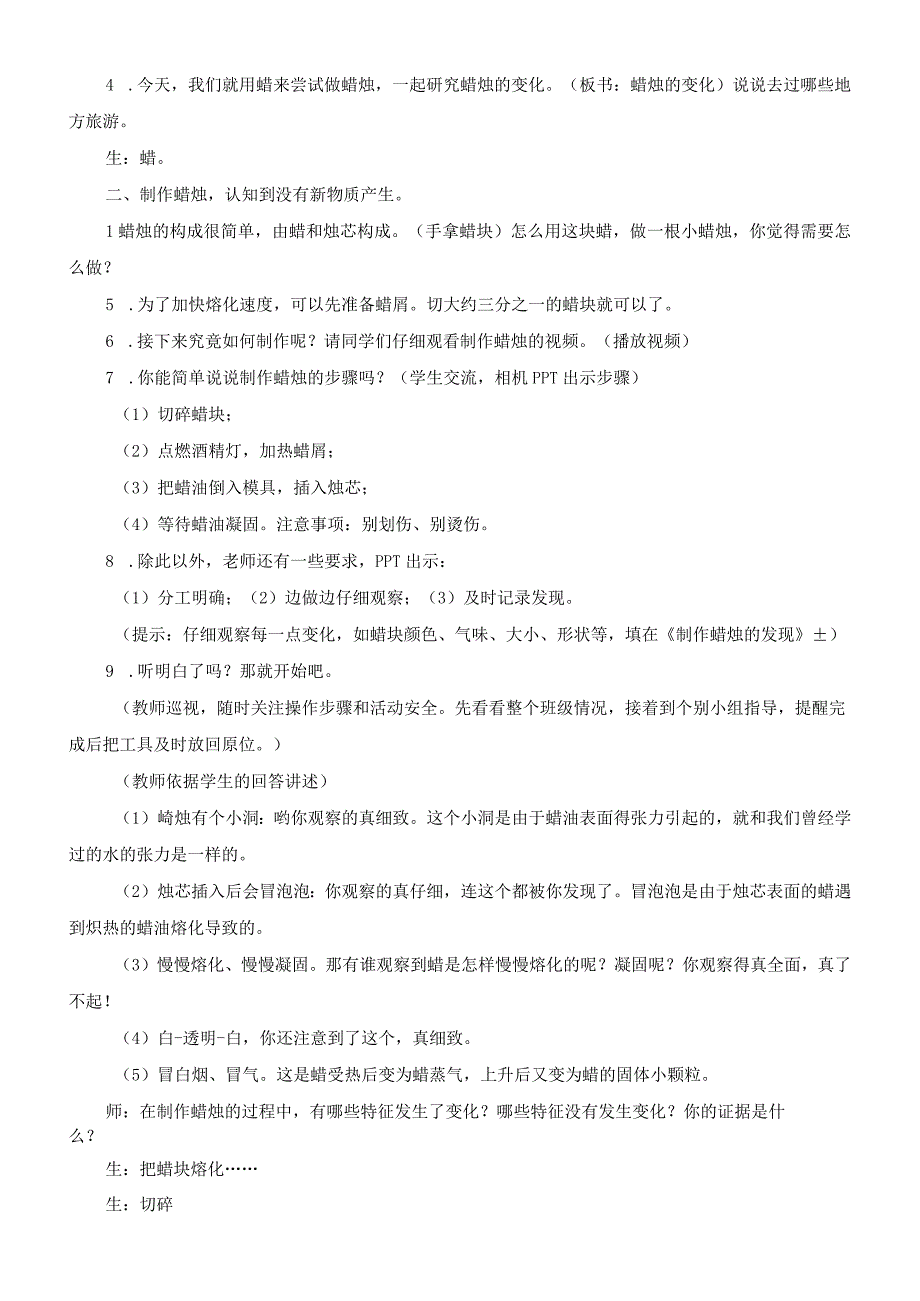 4 .今天，我们就用蜡来尝试做蜡烛，一起研究蜡烛的变化。（板书：蜡烛的变化）说说去过哪些地方旅游。

生：蜡。

二、制作蜡烛，认知到没有新物质产生。

1蜡烛的构成很简单，由蜡和烛芯构成。（手拿蜡块）怎么用这块蜡，做一根小蜡烛，你觉得需要怎么做？

5 .为了加快熔化速度，可以先准备蜡屑。切大约三分之一的蜡块就可以了。

6 .接下来究竟如何制作呢？请同学们仔细观看制作蜡烛的视频。（播放视频）

7 .你能简单说说制作蜡烛的步骤吗？（学生交流，相机PPT出示步骤）

（1）切碎蜡块；

（2）点燃酒精灯，加热蜡屑；

（3）把蜡油倒入模具，插入烛芯；

（4）等待蜡油凝固。注意事项：别划伤、别烫伤。

8 .除此以外，老师还有一些要求，PPT出示：

（1）分工明确；（2）边做边仔细观察；（3）及时记录发现。

（提示：仔细观察每一点变化，如蜡块颜色、气味、大小、形状等，填在《制作蜡烛的发现》±）

9 .听明白了吗？那就开始吧。

（教师巡视，随时关注操作步骤和活动安全。先看看整个班级情况，接着到个别小组指导，提醒完成后把工具及时放回原位。）

（教师依据学生的回答讲述）

（1）崎烛有个小洞：哟你观察的真细致。这个小洞是由于蜡油表面得张力引起的，就和我们曾经学过的水的张力是一样的。

（2）烛芯插入后会冒泡泡：你观察的真仔细，连这个都被你发现了。冒泡泡是由于烛芯表面的蜡遇到炽热的蜡油熔化导致的。

（3）慢慢熔化、慢慢凝固。那有谁观察到蜡是怎样慢慢熔化的呢？凝固呢？你观察得真全面，真了不起！

（4）白-透明-白，你还注意到了这个，真细致。

（5）冒白烟、冒气。这是蜡受热后变为蜡蒸气，上升后又变为蜡的固体小颗粒。

师：在制作蜡烛的过程中，有哪些特征发生了变化？哪些特征没有发生变化？你的证据是什么？

生：把蜡块熔化……

生：切碎